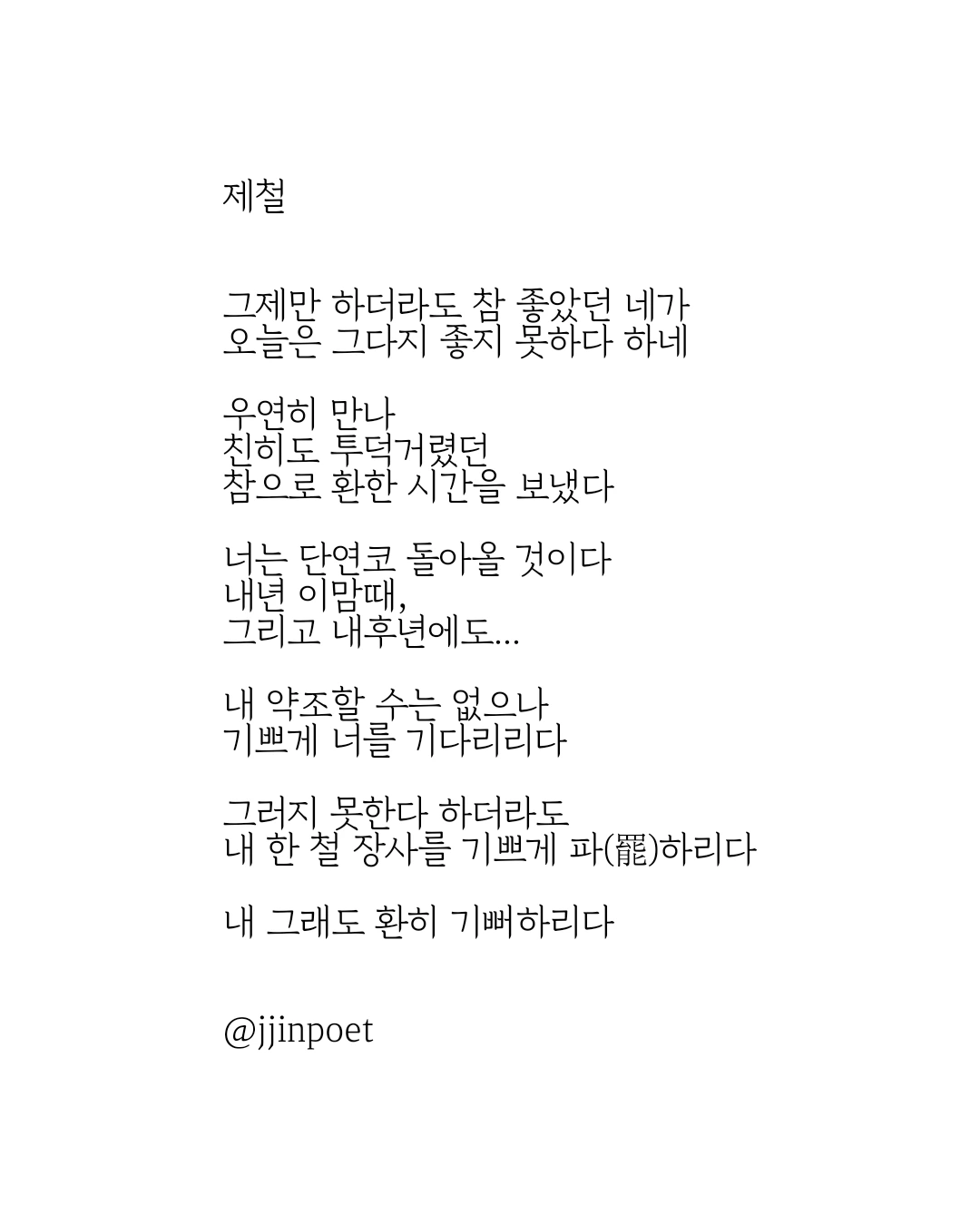 제철

그제만 하더라도 참 좋았던 네가
오늘은 그다지 좋지 못하다 하네

우연히 만나
친히도 투덕거렸던
참으로 환한 시간을 보냈다

너는 단연코 돌아올 것이다
내년 이맘때,
그리고 내후년에도...

내 약조할 수는 없으나
기쁘게 너를 기다리리다

그러지 못한다 하더라도
내 한 철 장사를 기쁘게 파(罷)하리다

내 그래도 환히 기뻐하리다

@jjinpoet